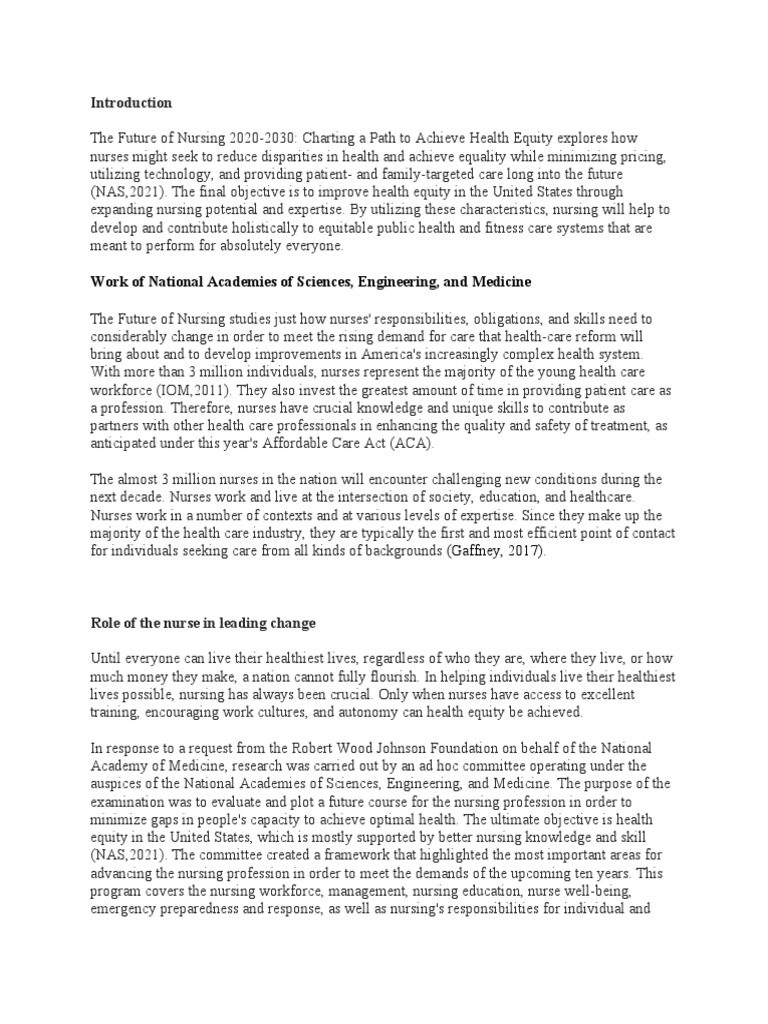 Introduction

The Future of Nursing 2020-2030: Charting a Path to Achieve Health Equity explores how nurses might seek to reduce disparities in health and achieve equality while minimizing pricing, utilizing technology, and providing patient- and family-targeted care long into the future (NAS,2021). The final objective is to improve health equity in the United States through expanding nursing potential and expertise. By utilizing these characteristics, nursing will help to develop and contribute holistically to equitable public health and fitness care systems that are meant to perform for absolutely everyone.

Work of National Academies of Sciences, Engineering, and Medicine

The Future of Nursing studies just how nurses' responsibilities, obligations, and skills need to considerably change in order to meet the rising demand for care that health-care reform will bring about and to develop improvements in America's increasingly complex health system. With more than 3 million individuals, nurses represent the majority of the young health care workforce (IOM,2011). They also invest the greatest amount of time in providing patient care as a profession. Therefore, nurses have crucial knowledge and unique skills to contribute as partners with other health care professionals in enhancing the quality and safety of treatment, as anticipated under this year's Affordable Care Act (ACA).

The almost 3 million nurses in the nation will encounter challenging new conditions during the next decade. Nurses work and live at the intersection of society, education, and healthcare. Nurses work in a number of contexts and at various levels of expertise. Since they make up the majority of the health care industry, they are typically the first and most efficient point of contact for individuals seeking care from all kinds of backgrounds (Gaffney, 2017).

Role of the nurse in leading change

Until everyone can live their healthiest lives, regardless of who they are, where they live, or how much money they make, a nation cannot fully flourish. In helping individuals live their healthiest lives possible, nursing has always been crucial. Only when nurses have access to excellent training, encouraging work cultures, and autonomy can health equity be achieved.

In response to a request from the Robert Wood Johnson Foundation on behalf of the National Academy of Medicine, research was carried out by an ad hoc committee operating under the auspices of the National Academies of Sciences, Engineering, and Medicine. The purpose of the examination was to evaluate and plot a future course for the nursing profession in order to minimize gaps in people's capacity to achieve optimal health. The ultimate objective is health equity in the United States, which is mostly supported by better nursing knowledge and skill (NAS,2021). The committee created a framework that highlighted the most important areas for advancing the nursing profession in order to meet the demands of the upcoming ten years. This program covers the nursing workforce, management, nursing education, nurse well-being, emergency preparedness and response, as well as nursing's responsibilities for individual and